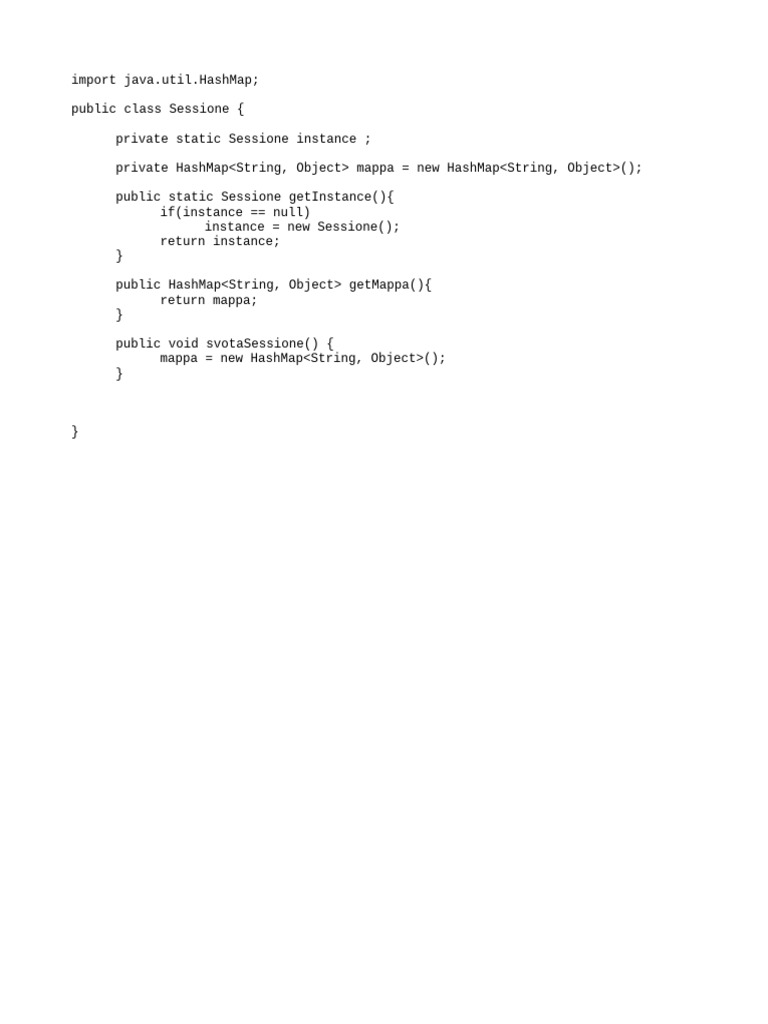 import java.util.HashMap;

public class Sessione {

	private static Sessione instance ;

	private HashMap<String, Object> mappa = new HashMap<String, Object>();

	public static Sessione getInstance(){
		if(instance == null)
			instance = new Sessione();
		return instance;
	}

	public HashMap<String, Object> getMappa(){
		return mappa;
	}

	public void svotaSessione() {
		mappa = new HashMap<String, Object>();
	}

}